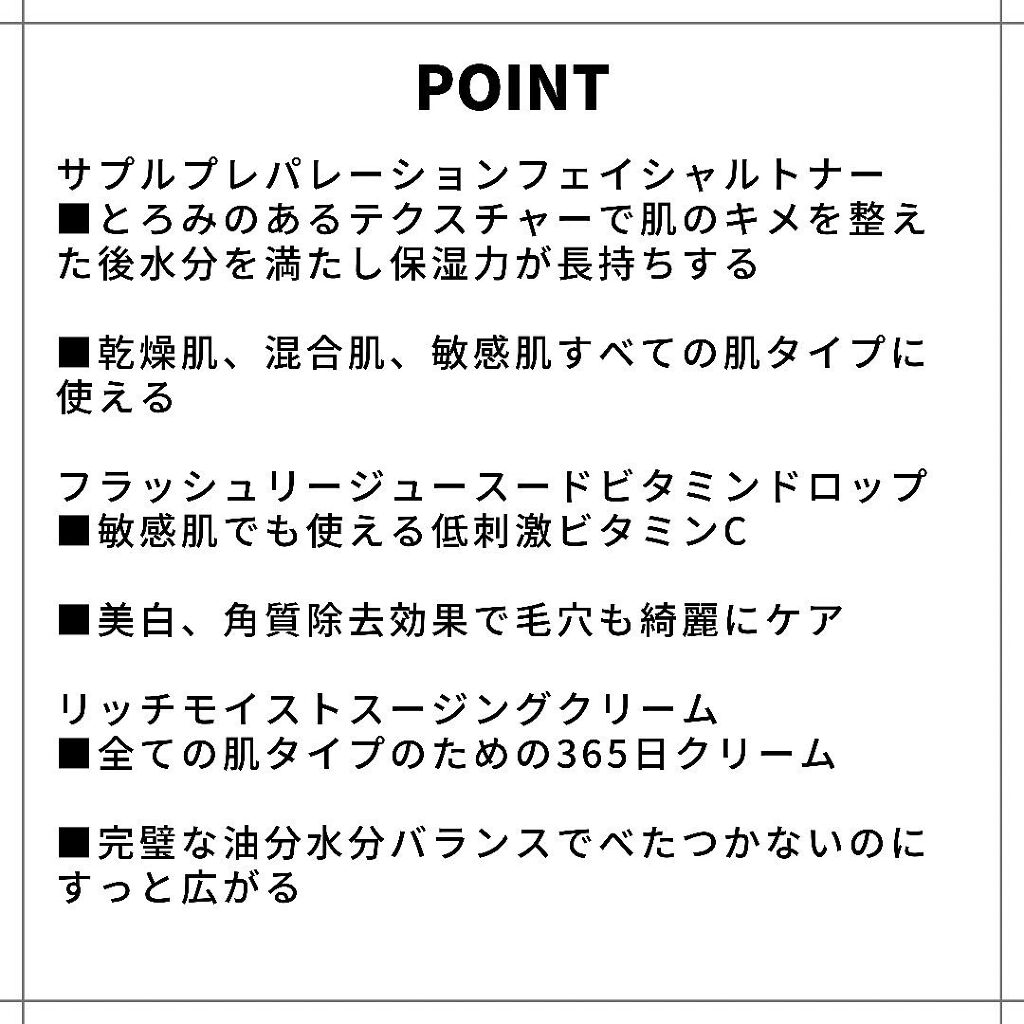 POINT

サプルプレパレーションフェイシャルトナー
■とろみのあるテクスチャーで肌のキメを整えた後水分を満たし保湿力が長持ちする

■乾燥肌、混合肌、敏感肌すべての肌タイプに使える

フラッシュリージュースードビタミンドロップ
■敏感肌でも使える低刺激ビタミンC

■美白、角質除去効果で毛穴も綺麗にケア

リッチモイストスージングクリーム
■全ての肌タイプのための365日クリーム

■完璧な油分水分バランスでべたつかないのにすっと広がる